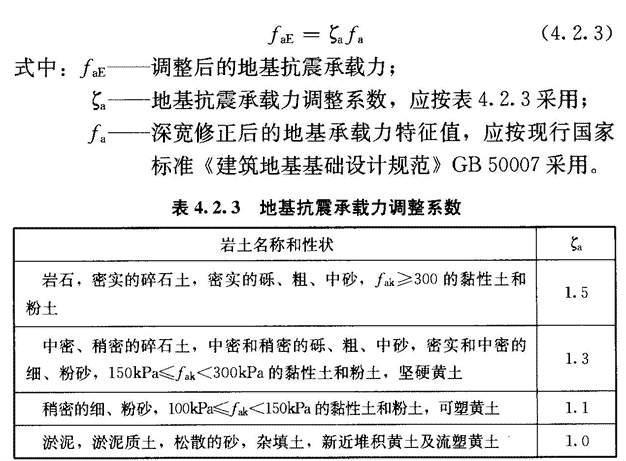 $f_{aE} = \zeta_a f_a$ (4.2.3)

式中：$f_{aE}$——调整后的地基抗震承载力；

$\zeta_a$——地基抗震承载力调整系数，应按表 4.2.3 采用；

$f_a$——深宽修正后的地基承载力特征值，应按现行国家标准《建筑地基基础设计规范》GB 50007 采用。

表 4.2.3 地基抗震承载力调整系数

| 岩土名称和性状 | $\zeta_a$ |
|---|---|
| 岩石，密实的碎石土，密实的砾、粗、中砂，$f_{ak} \geqslant 300$ 的黏性土和粉土 | 1.5 |
| 中密、稍密的碎石土，中密和稍密的砾、粗、中砂，密实和中密的细、粉砂，$150kPa \leqslant f_{ak} < 300kPa$ 的黏性土和粉土，坚硬黄土 | 1.3 |
| 稍密的细、粉砂，$100kPa \leqslant f_{ak} < 150kPa$ 的黏性土和粉土，可塑黄土 | 1.1 |
| 淤泥，淤泥质土，松散的砂，杂填土，新近堆积黄土及流塑黄土 | 1.0 |